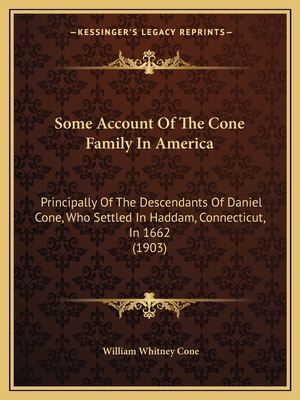 —KESSINGER'S LEGACY REPRINTS—

Some Account Of The Cone Family In America

Principally Of The Descendants Of Daniel Cone, Who Settled In Haddam, Connecticut, In 1662
(1903)

William Whitney Cone